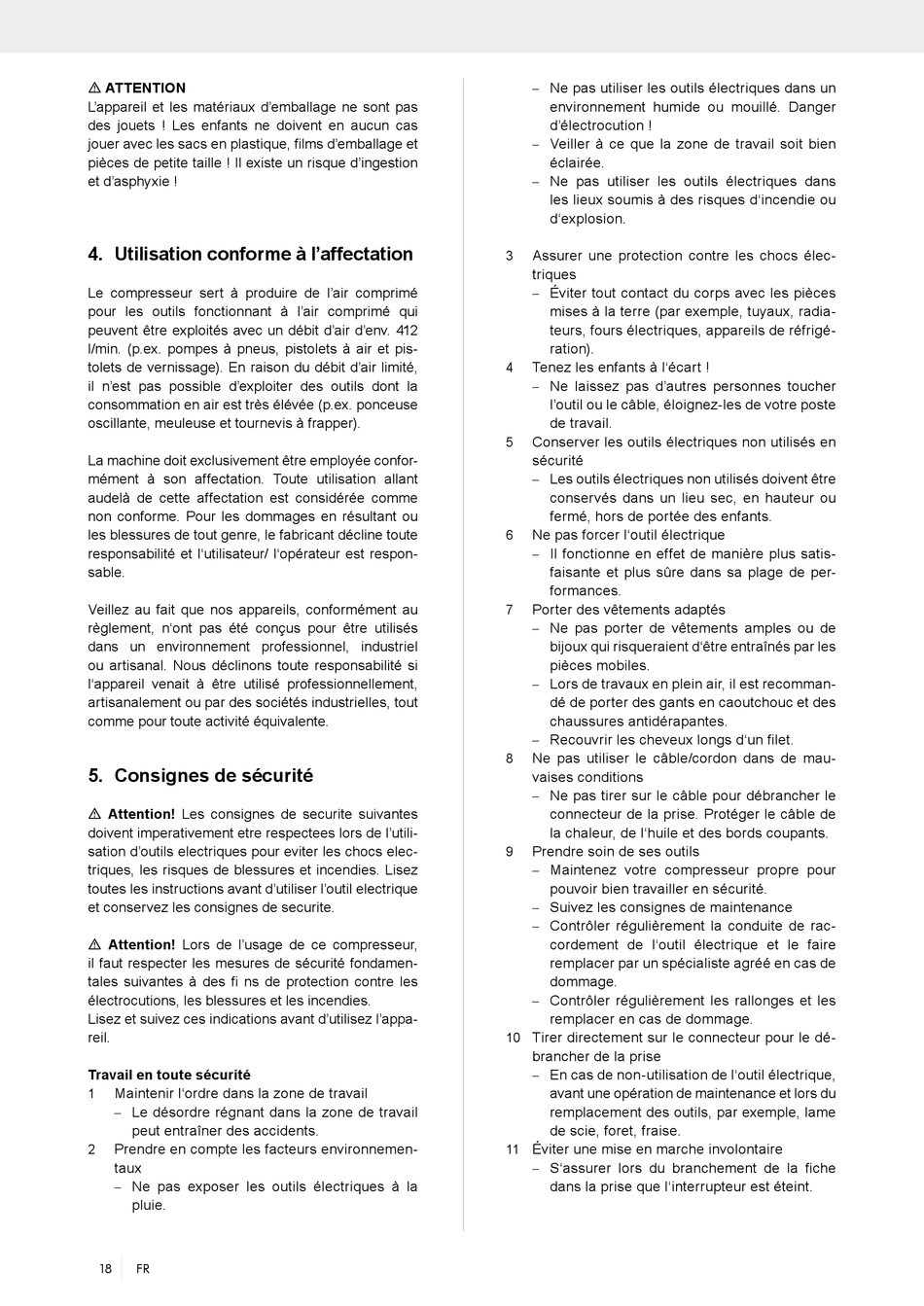 ⚠ ATTENTION
L'appareil et les matériaux d'emballage ne sont pas des jouets ! Les enfants ne doivent en aucun cas jouer avec les sacs en plastique, films d'emballage et pièces de petite taille ! Il existe un risque d'ingestion et d'asphyxie !

4. Utilisation conforme à l'affectation

Le compresseur sert à produire de l'air comprimé pour les outils fonctionnant à l'air comprimé qui peuvent être exploités avec un débit d'air d'env. 412 l/min. (p.ex. pompes à pneus, pistolets à air et pistolets de vernissage). En raison du débit d'air limité, il n'est pas possible d'exploiter des outils dont la consommation en air est très élévée (p.ex. ponceuse oscillante, meuleuse et tournevis à frapper).

La machine doit exclusivement être employée conformément à son affectation. Toute utilisation allant audelà de cette affectation est considérée comme non conforme. Pour les dommages en résultant ou les blessures de tout genre, le fabricant décline toute responsabilité et l'utilisateur/ l'opérateur est responsable.

Veillez au fait que nos appareils, conformément au règlement, n'ont pas été conçus pour être utilisés dans un environnement professionnel, industriel ou artisanal. Nous déclinons toute responsabilité si l'appareil venait à être utilisé professionnellement, artisanalement ou par des sociétés industrielles, tout comme pour toute activité équivalente.

5. Consignes de sécurité

⚠ Attention! Les consignes de securite suivantes doivent imperativement etre respectees lors de l'utilisation d'outils electriques pour eviter les chocs electriques, les risques de blessures et incendies. Lisez toutes les instructions avant d'utiliser l'outil electrique et conservez les consignes de securite.

⚠ Attention! Lors de l'usage de ce compresseur, il faut respecter les mesures de sécurité fondamentales suivantes à des fi ns de protection contre les électrocutions, les blessures et les incendies.
Lisez et suivez ces indications avant d'utilisez l'appareil.

Travail en toute sécurité
1 Maintenir l'ordre dans la zone de travail
– Le désordre régnant dans la zone de travail peut entraîner des accidents.
2 Prendre en compte les facteurs environnementaux
– Ne pas exposer les outils électriques à la pluie.
– Ne pas utiliser les outils électriques dans un environnement humide ou mouillé. Danger d'électrocution !
– Veiller à ce que la zone de travail soit bien éclairée.
– Ne pas utiliser les outils électriques dans les lieux soumis à des risques d'incendie ou d'explosion.
3 Assurer une protection contre les chocs électriques
– Éviter tout contact du corps avec les pièces mises à la terre (par exemple, tuyaux, radiateurs, fours électriques, appareils de réfrigération).
4 Tenez les enfants à l'écart !
– Ne laissez pas d'autres personnes toucher l'outil ou le câble, éloignez-les de votre poste de travail.
5 Conserver les outils électriques non utilisés en sécurité
– Les outils électriques non utilisés doivent être conservés dans un lieu sec, en hauteur ou fermé, hors de portée des enfants.
6 Ne pas forcer l'outil électrique
– Il fonctionne en effet de manière plus satisfaisante et plus sûre dans sa plage de performances.
7 Porter des vêtements adaptés
– Ne pas porter de vêtements amples ou de bijoux qui risqueraient d'être entraînés par les pièces mobiles.
– Lors de travaux en plein air, il est recommandé de porter des gants en caoutchouc et des chaussures antidérapantes.
– Recouvrir les cheveux longs d'un filet.
8 Ne pas utiliser le câble/cordon dans de mauvaises conditions
– Ne pas tirer sur le câble pour débrancher le connecteur de la prise. Protéger le câble de la chaleur, de l'huile et des bords coupants.
9 Prendre soin de ses outils
– Maintenez votre compresseur propre pour pouvoir bien travailler en sécurité.
– Suivez les consignes de maintenance
– Contrôler régulièrement la conduite de raccordement de l'outil électrique et le faire remplacer par un spécialiste agréé en cas de dommage.
– Contrôler régulièrement les rallonges et les remplacer en cas de dommage.
10 Tirer directement sur le connecteur pour le débrancher de la prise
– En cas de non-utilisation de l'outil électrique, avant une opération de maintenance et lors du remplacement des outils, par exemple, lame de scie, foret, fraise.
11 Éviter une mise en marche involontaire
– S'assurer lors du branchement de la fiche dans la prise que l'interrupteur est éteint.

18 FR